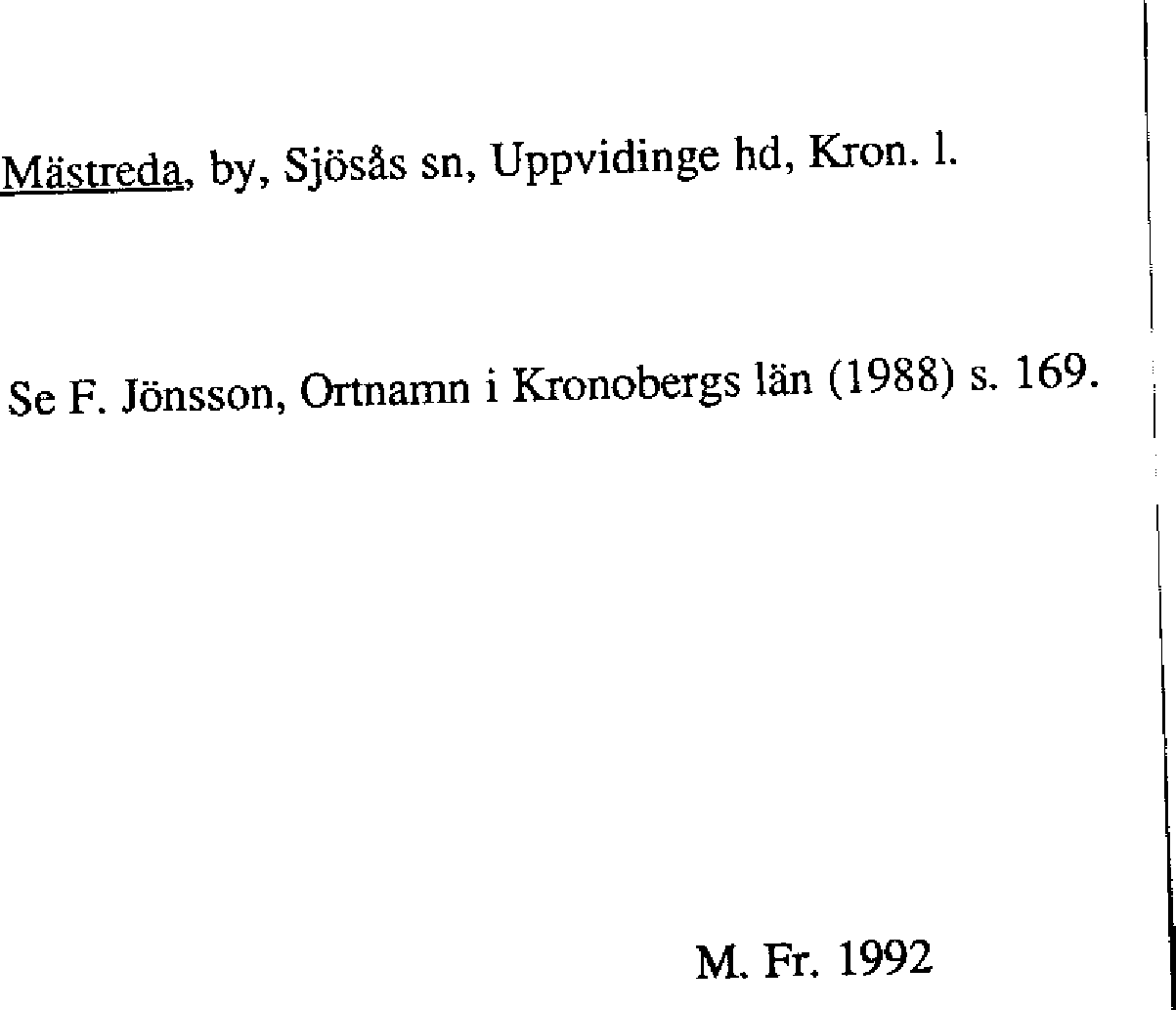 Mästreda, by, Sjösås sn, Uppvidinge hd, Kron. l.

Se F. Jönsson, Ortnamn i Kronobergs län (1988) s. 169.

M. Fr. 1992